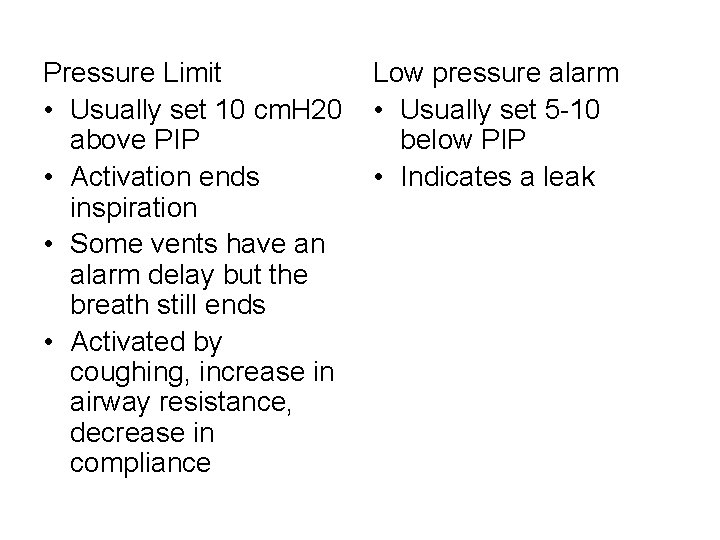 Pressure Limit

• Usually set 10 cmH20 above PIP
• Activation ends inspiration
• Some vents have an alarm delay but the breath still ends
• Activated by coughing, increase in airway resistance, decrease in compliance

Low pressure alarm

• Usually set 5-10 below PIP
• Indicates a leak